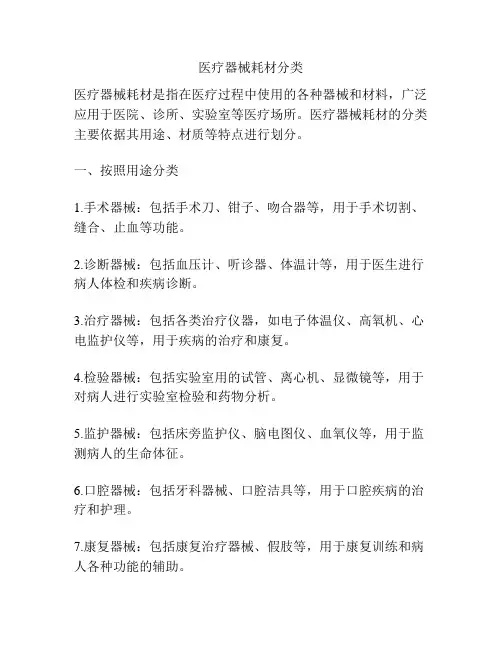 医疗器械耗材分类

医疗器械耗材是指在医疗过程中使用的各种器械和材料，广泛应用于医院、诊所、实验室等医疗场所。医疗器械耗材的分类主要依据其用途、材质等特点进行划分。

一、按照用途分类

1.手术器械：包括手术刀、钳子、吻合器等，用于手术切割、缝合、止血等功能。

2.诊断器械：包括血压计、听诊器、体温计等，用于医生进行病人体检和疾病诊断。

3.治疗器械：包括各类治疗仪器，如电子体温仪、高氧机、心电监护仪等，用于疾病的治疗和康复。

4.检验器械：包括实验室用的试管、离心机、显微镜等，用于对病人进行实验室检验和药物分析。

5.监护器械：包括床旁监护仪、脑电图仪、血氧仪等，用于监测病人的生命体征。

6.口腔器械：包括牙科器械、口腔洁具等，用于口腔疾病的治疗和护理。

7.康复器械：包括康复治疗器械、假肢等，用于康复训练和病人各种功能的辅助。